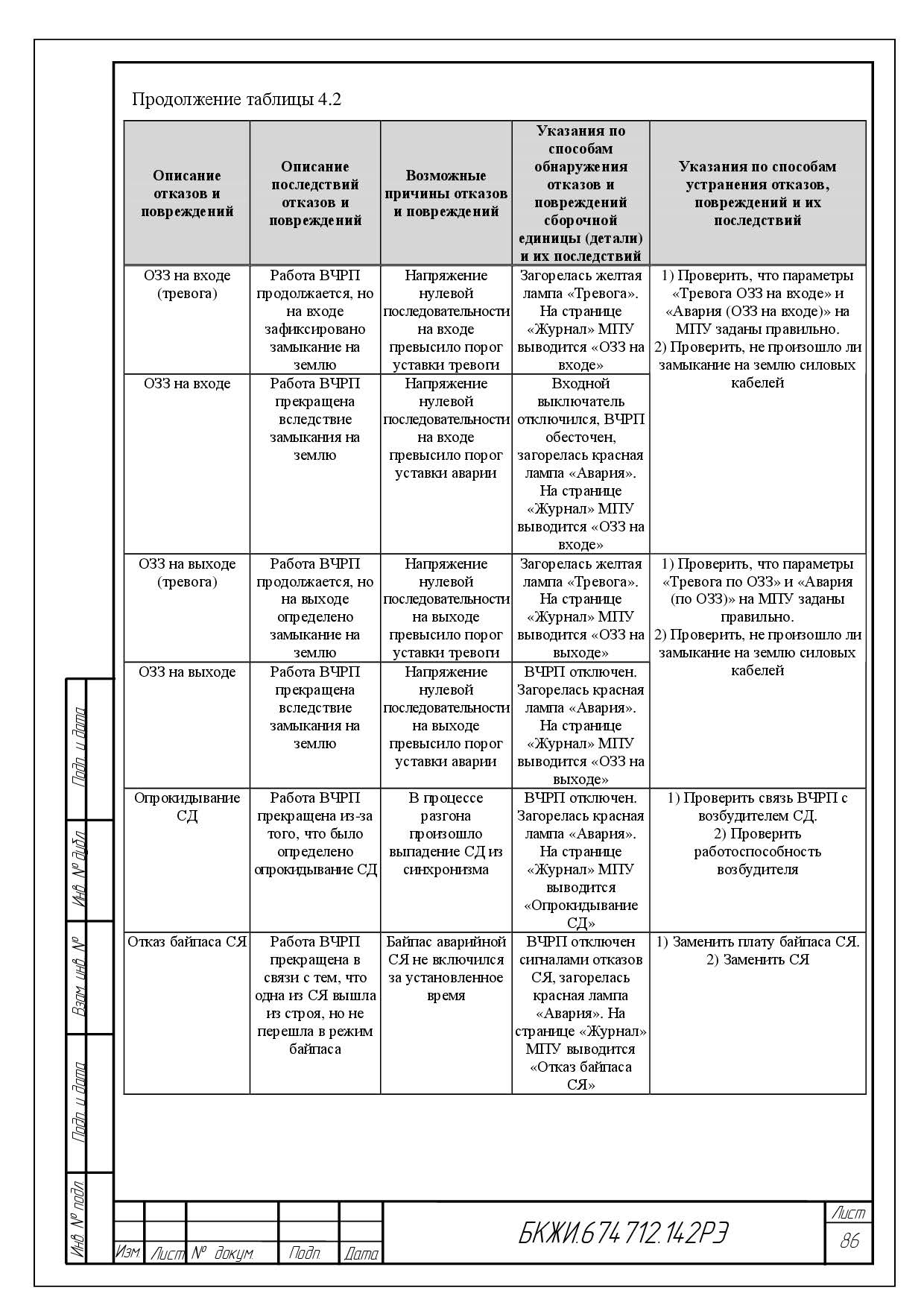 Продолжение таблицы 4.2

| Описание отказов и повреждений | Описание последствий отказов и повреждений | Возможные причины отказов и повреждений | Указания по способам обнаружения отказов и повреждений сборочной единицы (детали) и их последствий | Указания по способам устранения отказов, повреждений и их последствий |
|---|---|---|---|---|
| ОЗЗ на входе (тревога) | Работа ВЧРП продолжается, но на входе зафиксировано замыкание на землю | Напряжение нулевой последовательности на входе превысило порог уставки тревоги | Загорелась желтая лампа «Тревога». На странице «Журнал» МПУ выводится «ОЗЗ на входе» | 1) Проверить, что параметры «Тревога ОЗЗ на входе» и «Авария (ОЗЗ на входе)» на МПУ заданы правильно. 2) Проверить, не произошло ли замыкание на землю силовых кабелей |
| ОЗЗ на входе | Работа ВЧРП прекращена вследствие замыкания на землю | Напряжение нулевой последовательности на входе превысило порог уставки аварии | Входной выключатель отключился, ВЧРП обесточен, загорелась красная лампа «Авария». На странице «Журнал» МПУ выводится «ОЗЗ на входе» | |
| ОЗЗ на выходе (тревога) | Работа ВЧРП продолжается, но на выходе определено замыкание на землю | Напряжение нулевой последовательности на выходе превысило порог уставки тревоги | Загорелась желтая лампа «Тревога». На странице «Журнал» МПУ выводится «ОЗЗ на выходе» | 1) Проверить, что параметры «Тревога по ОЗЗ» и «Авария (по ОЗЗ)» на МПУ заданы правильно. 2) Проверить, не произошло ли замыкание на землю силовых кабелей |
| ОЗЗ на выходе | Работа ВЧРП прекращена вследствие замыкания на землю | Напряжение нулевой последовательности на выходе превысило порог уставки аварии | ВЧРП отключен. Загорелась красная лампа «Авария». На странице «Журнал» МПУ выводится «ОЗЗ на выходе» | |
| Опрокидывание СД | Работа ВЧРП прекращена из-за того, что было определено опрокидывание СД | В процессе разгона произошло выпадение СД из синхронизма | ВЧРП отключен. Загорелась красная лампа «Авария». На странице «Журнал» МПУ выводится «Опрокидывание СД» | 1) Проверить связь ВЧРП с возбудителем СД. 2) Проверить работоспособность возбудителя |
| Отказ байпаса СЯ | Работа ВЧРП прекращена в связи с тем, что одна из СЯ вышла из строя, но не перешла в режим байпаса | Байпас аварийной СЯ не включился за установленное время | ВЧРП отключен сигналами отказов СЯ, загорелась красная лампа «Авария». На странице «Журнал» МПУ выводится «Отказ байпаса СЯ» | 1) Заменить плату байпаса СЯ. 2) Заменить СЯ |

Подп. и дата
Инв. № дубл.
Взам. инв. №
Подп. и дата
Инв. № подл.

Изм. Лист № докум. Подп. Дата
БКЖИ.674 712.142РЭ
Лист
86